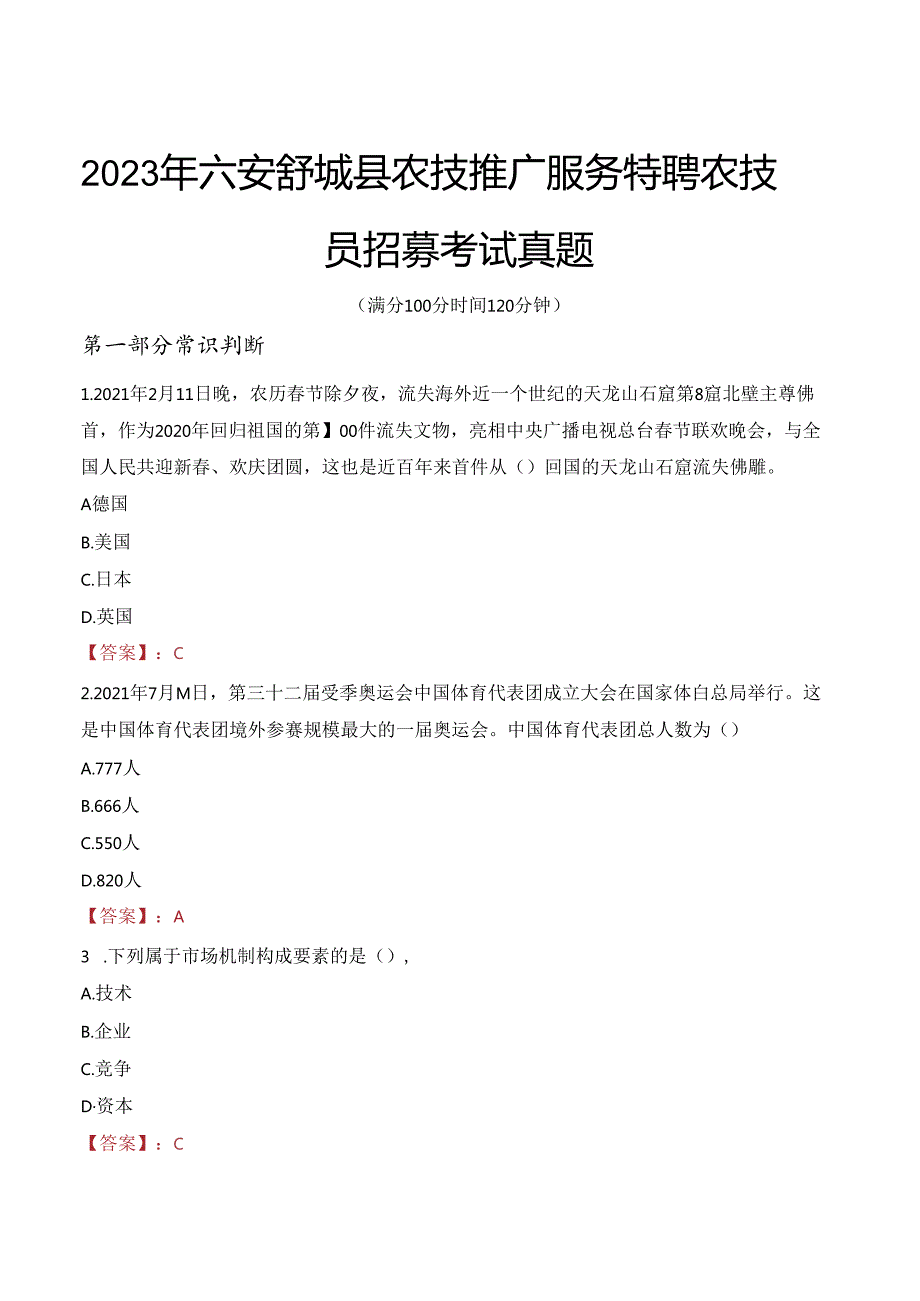 2023年六安舒城县农技推广服务特聘农技员招募考试真题

（满分100分时间120分钟）

第一部分常识判断

1.2021年2月11日晚，农历春节除夕夜，流失海外近一个世纪的天龙山石窟第8窟北壁主尊佛首，作为2020年回归祖国的第】00件流失文物，亮相中央广播电视总台春节联欢晚会，与全国人民共迎新春、欢庆团圆，这也是近百年来首件从（）回国的天龙山石窟流失佛雕。

A德国

B.美国

C.日本

D.英国

【答案】：C

2.2021年7月M日，第三十二届受季奥运会中国体育代表团成立大会在国家体白总局举行。这是中国体育代表团境外参赛规模最大的一届奥运会。中国体育代表团总人数为（）

A.777人

B.666人

C.550人

D.820人

【答案】：A

3 .下列属于市场机制构成要素的是（），

A.技术

B.企业

C.竞争

D·资本

【答案】：C